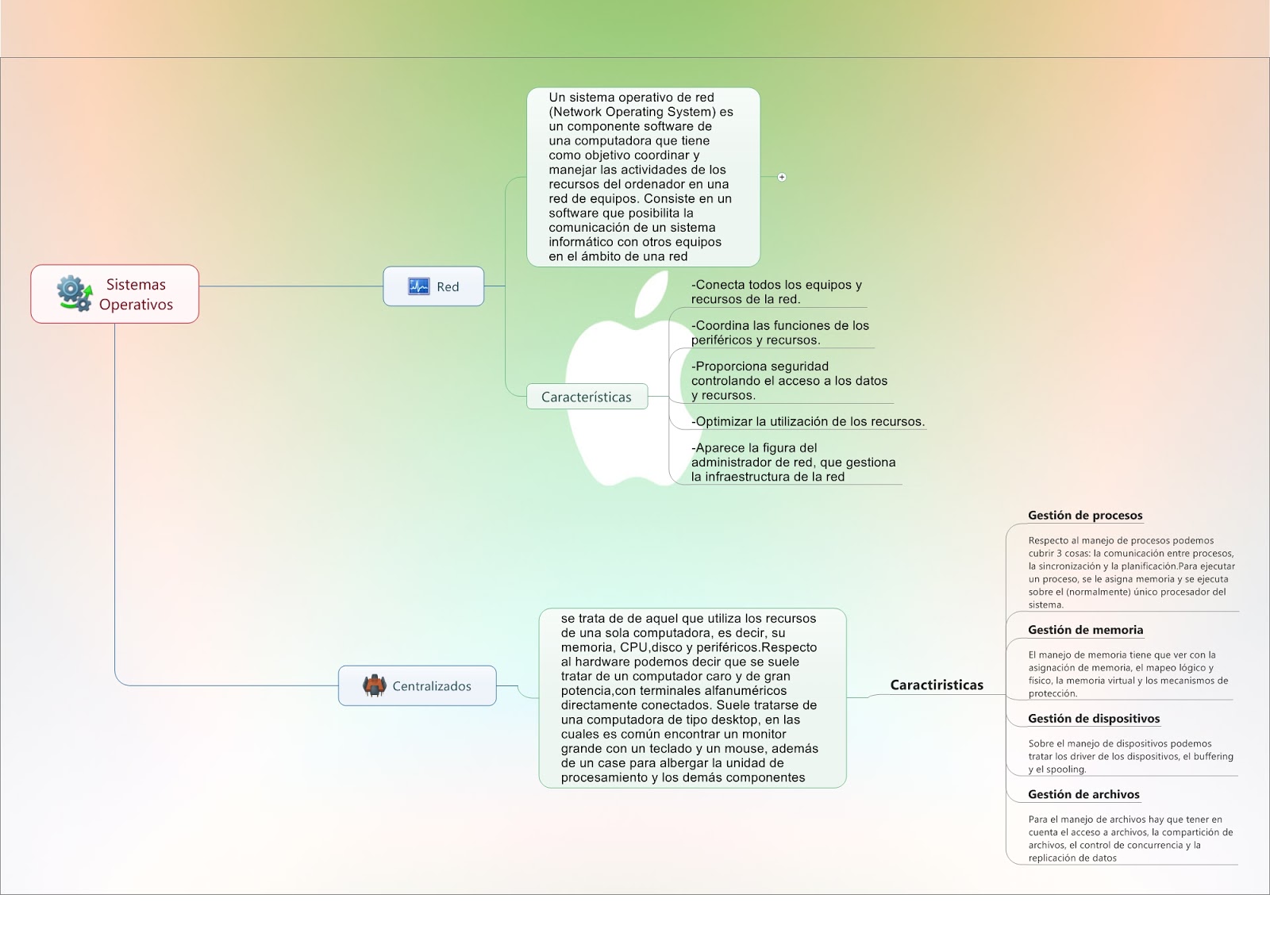 Sistemas Operativos

Red

Un sistema operativo de red (Network Operating System) es un componente software de una computadora que tiene como objetivo coordinar y manejar las actividades de los recursos del ordenador en una red de equipos. Consiste en un software que posibilita la comunicación de un sistema informático con otros equipos en el ámbito de una red

Características

-Conecta todos los equipos y recursos de la red.

-Coordina las funciones de los periféricos y recursos.

-Proporciona seguridad controlando el acceso a los datos y recursos.

-Optimizar la utilización de los recursos.

-Aparece la figura del administrador de red, que gestiona la infraestructura de la red

Centralizados

se trata de de aquel que utiliza los recursos de una sola computadora, es decir, su memoria, CPU,disco y periféricos.Respecto al hardware podemos decir que se suele tratar de un computador caro y de gran potencia,con terminales alfanuméricos directamente conectados. Suele tratarse de una computadora de tipo desktop, en las cuales es común encontrar un monitor grande con un teclado y un mouse, además de un case para albergar la unidad de procesamiento y los demás componentes

Caractiristicas

Gestión de procesos

Respecto al manejo de procesos podemos cubrir 3 cosas: la comunicación entre procesos, la sincronización y la planificación.Para ejecutar un proceso, se le asigna memoria y se ejecuta sobre el (normalmente) único procesador del sistema.

Gestión de memoria

El manejo de memoria tiene que ver con la asignación de memoria, el mapeo lógico y físico, la memoria virtual y los mecanismos de protección.

Gestión de dispositivos

Sobre el manejo de dispositivos podemos tratar los driver de los dispositivos, el buffering y el spooling.

Gestión de archivos

Para el manejo de archivos hay que tener en cuenta el acceso a archivos, la compartición de archivos, el control de concurrencia y la replicación de datos